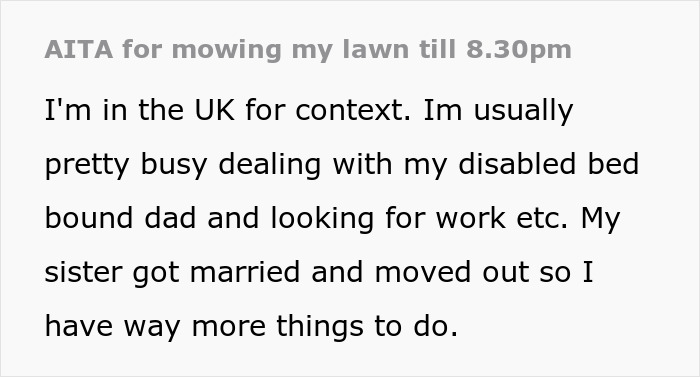 AITA for mowing my lawn till 8.30pm

I'm in the UK for context. Im usually pretty busy dealing with my disabled bed bound dad and looking for work etc. My sister got married and moved out so I have way more things to do.